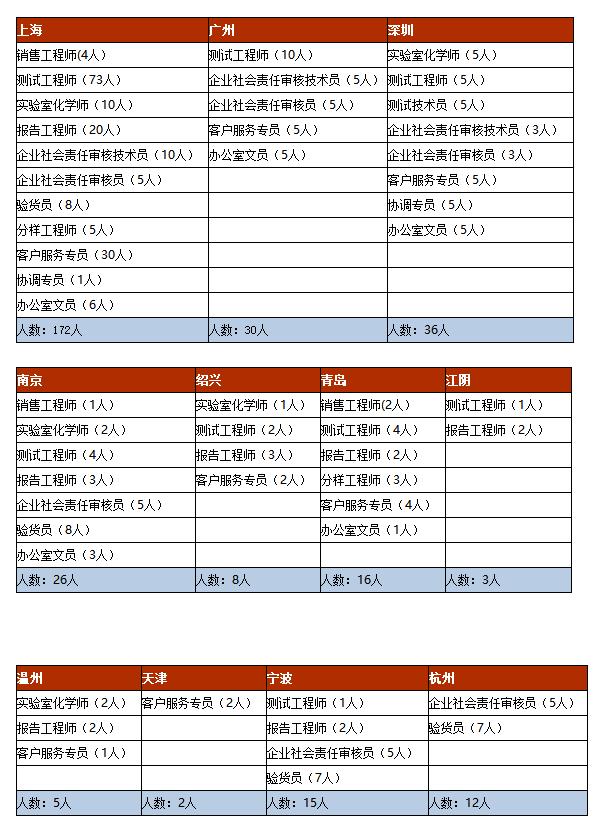 | 上海 | 广州 | 深圳 |
|---|---|---|
| 销售工程师(4人) | 测试工程师（10人） | 实验室化学师（5人） |
| 测试工程师（73人） | 企业社会责任审核技术员（5人） | 测试工程师（5人） |
| 实验室化学师（10人） | 企业社会责任审核员（5人） | 测试技术员（5人） |
| 报告工程师（20人） | 客户服务专员（5人） | 企业社会责任审核技术员（3人） |
| 企业社会责任审核技术员（10人） | 办公室文员（5人） | 企业社会责任审核员（3人） |
| 企业社会责任审核员（5人） | | 客户服务专员（5人） |
| 验货员（8人） | | 协调专员（5人） |
| 分样工程师（5人） | | 办公室文员（5人） |
| 客户服务专员（30人） | | |
| 协调专员（1人） | | |
| 办公室文员（6人） | | |
| 人数：172人 | 人数：30人 | 人数：36人 |

| 南京 | 绍兴 | 青岛 | 江阴 |
|---|---|---|---|
| 销售工程师（1人） | 实验室化学师（1人） | 销售工程师(2人) | 测试工程师（1人） |
| 实验室化学师（2人） | 测试工程师（2人） | 测试工程师（4人） | 报告工程师（2人） |
| 测试工程师（4人） | 报告工程师（3人） | 报告工程师（2人） | |
| 报告工程师（3人） | 客户服务专员（2人） | 分样工程师（3人） | |
| 企业社会责任审核员（5人） | | 客户服务专员（4人） | |
| 验货员（8人） | | 办公室文员（1人） | |
| 办公室文员（3人） | | | |
| 人数：26人 | 人数：8人 | 人数：16人 | 人数：3人 |

| 温州 | 天津 | 宁波 | 杭州 |
|---|---|---|---|
| 实验室化学师（2人） | 客户服务专员（2人） | 测试工程师（1人） | 企业社会责任审核员（5人） |
| 报告工程师（2人） | | 报告工程师（2人） | 验货员（7人） |
| 客户服务专员（1人） | | 企业社会责任审核员（5人） | |
| | | 验货员（7人） | |
| 人数：5人 | 人数：2人 | 人数：15人 | 人数：12人 |